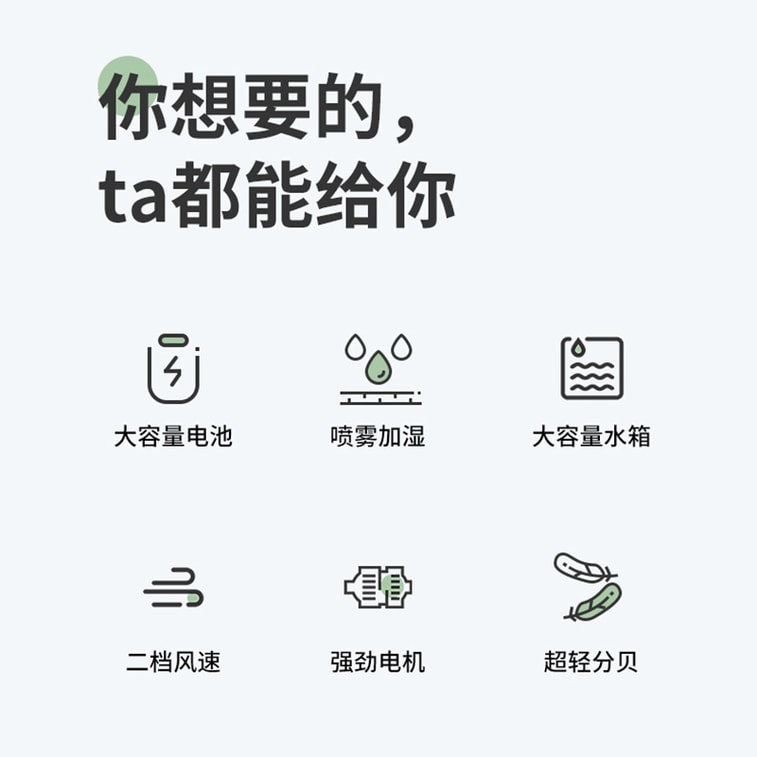 你想要的，
ta都能给你

大容量电池

喷雾加湿

大容量水箱

二档风速

强劲电机

超轻分贝